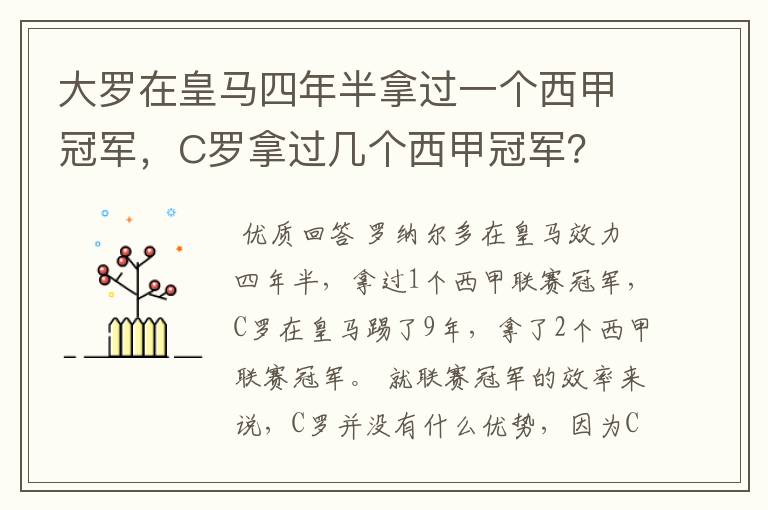 大罗在皇马四年半拿过一个西甲冠军，C罗拿过几个西甲冠军？

优质回答 罗纳尔多在皇马效力四年半，拿过1个西甲联赛冠军，C罗在皇马踢了9年，拿了2个西甲联赛冠军。 就联赛冠军的效率来说，C罗并没有什么优势，因为C